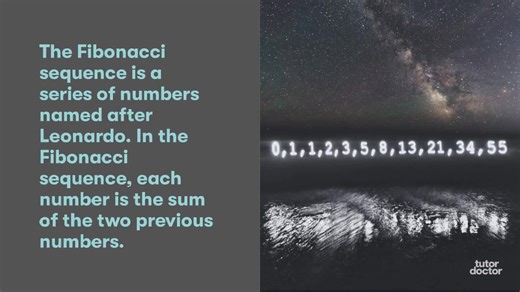 The Fibonacci sequence is a series of numbers named after Leonardo. In the Fibonacci sequence, each number is the sum of the two previous numbers.

0,1,1,2,3,5,8,13,21,34,55

tutor doctor